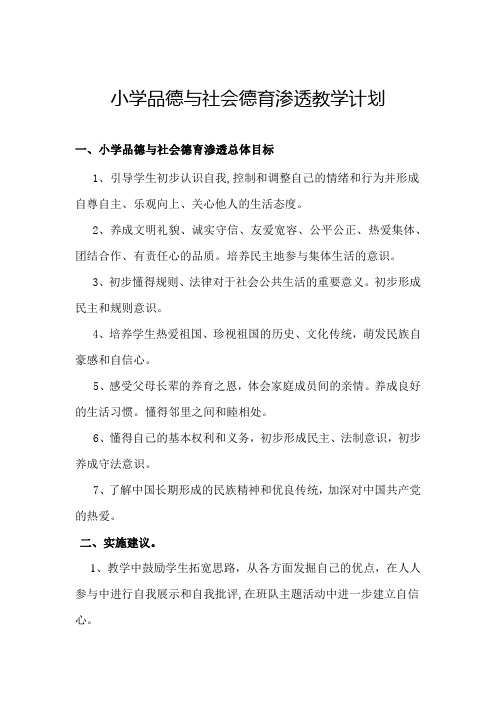 小学品德与社会德育渗透教学计划

一、小学品德与社会德育渗透总体目标

1、引导学生初步认识自我,控制和调整自己的情绪和行为并形成自尊自主、乐观向上、关心他人的生活态度。

2、养成文明礼貌、诚实守信、友爱宽容、公平公正、热爱集体、团结合作、有责任心的品质。培养民主地参与集体生活的意识。

3、初步懂得规则、法律对于社会公共生活的重要意义。初步形成民主和规则意识。

4、培养学生热爱祖国、珍视祖国的历史、文化传统，萌发民族自豪感和自信心。

5、感受父母长辈的养育之恩，体会家庭成员间的亲情。养成良好的生活习惯。懂得邻里之间和睦相处。

6、懂得自己的基本权利和义务，初步形成民主、法制意识，初步养成守法意识。

7、了解中国长期形成的民族精神和优良传统，加深对中国共产党的热爱。

二、实施建议。

1、教学中鼓励学生拓宽思路，从各方面发掘自己的优点，在人人参与中进行自我展示和自我批评,在班队主题活动中进一步建立自信心。